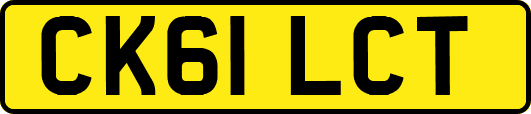 CK61 LCT